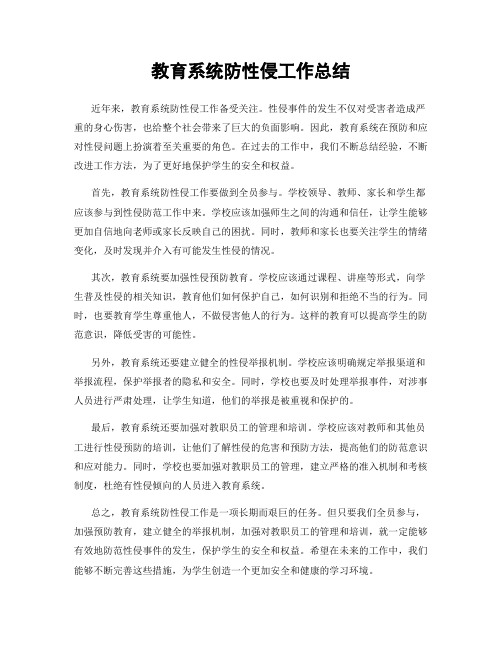 教育系统防性侵工作总结

近年来，教育系统防性侵工作备受关注。性侵事件的发生不仅对受害者造成严重的身心伤害，也给整个社会带来了巨大的负面影响。因此，教育系统在预防和应对性侵问题上扮演着至关重要的角色。在过去的工作中，我们不断总结经验，不断改进工作方法，为了更好地保护学生的安全和权益。

首先，教育系统防性侵工作要做到全员参与。学校领导、教师、家长和学生都应该参与到性侵防范工作中来。学校应该加强师生之间的沟通和信任，让学生能够更加自信地向老师或家长反映自己的困扰。同时，教师和家长也要关注学生的情绪变化，及时发现并介入有可能发生性侵的情况。

其次，教育系统要加强性侵预防教育。学校应该通过课程、讲座等形式，向学生普及性侵的相关知识，教育他们如何保护自己，如何识别和拒绝不当的行为。同时，也要教育学生尊重他人，不做侵害他人的行为。这样的教育可以提高学生的防范意识，降低受害的可能性。

另外，教育系统还要建立健全的性侵举报机制。学校应该明确规定举报渠道和举报流程，保护举报者的隐私和安全。同时，学校也要及时处理举报事件，对涉事人员进行严肃处理，让学生知道，他们的举报是被重视和保护的。

最后，教育系统还要加强对教职员工的管理和培训。学校应该对教师和其他员工进行性侵预防的培训，让他们了解性侵的危害和预防方法，提高他们的防范意识和应对能力。同时，学校也要加强对教职员工的管理，建立严格的准入机制和考核制度，杜绝有性侵倾向的人员进入教育系统。

总之，教育系统防性侵工作是一项长期而艰巨的任务。但只要我们全员参与，加强预防教育，建立健全的举报机制，加强对教职员工的管理和培训，就一定能够有效地防范性侵事件的发生，保护学生的安全和权益。希望在未来的工作中，我们能够不断完善这些措施，为学生创造一个更加安全和健康的学习环境。